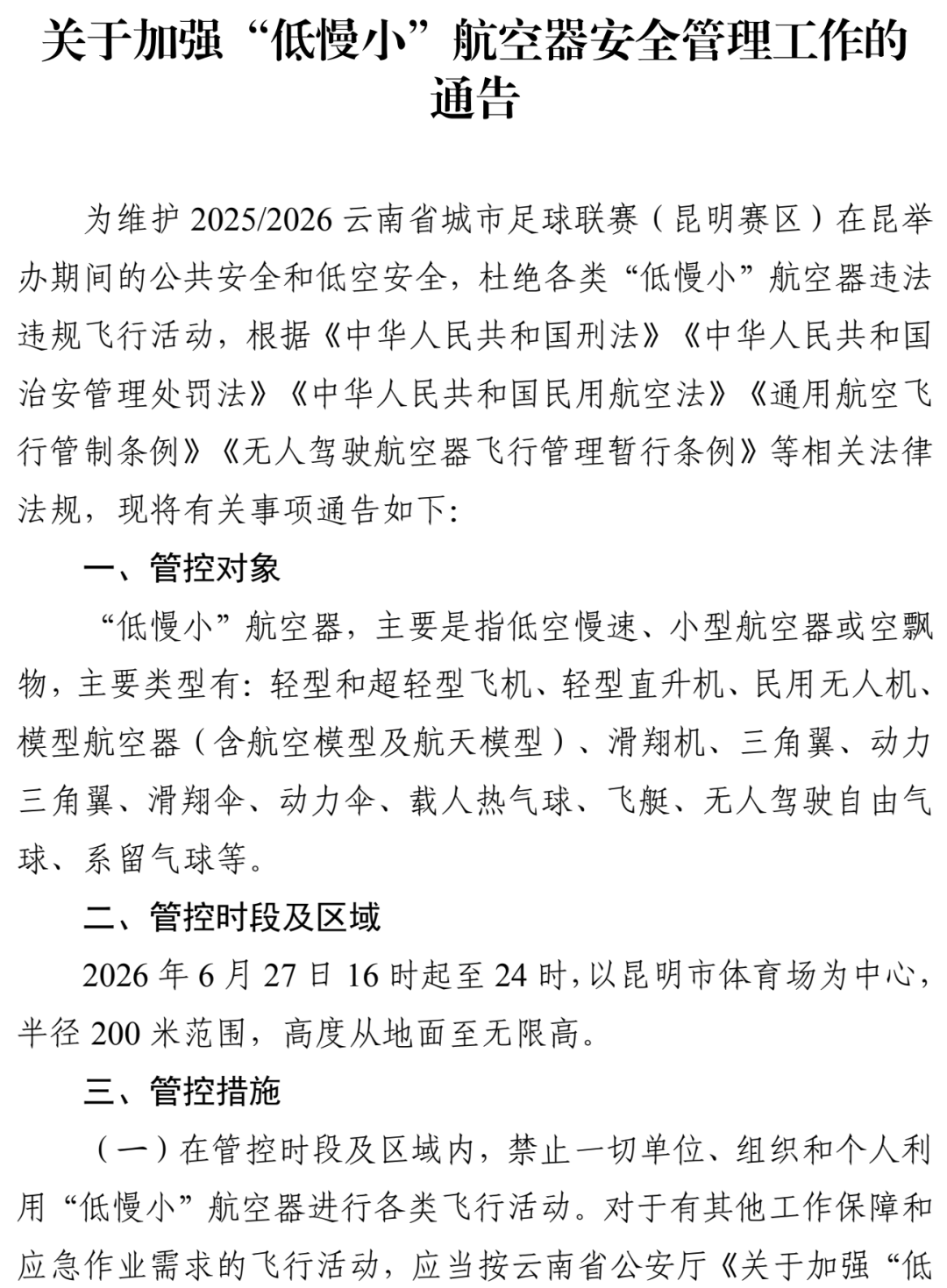 关于加强“低慢小”航空器安全管理工作的通告

为维护2025/2026云南省城市足球联赛（昆明赛区）在昆举办期间的公共安全和低空安全，杜绝各类“低慢小”航空器违法违规飞行活动，根据《中华人民共和国刑法》《中华人民共和国治安管理处罚法》《中华人民共和国民用航空法》《通用航空飞行管制条例》《无人驾驶航空器飞行管理暂行条例》等相关法律法规，现将有关事项通告如下：

一、管控对象

“低慢小”航空器，主要是指低空慢速、小型航空器或空飘物，主要类型有：轻型和超轻型飞机、轻型直升机、民用无人机、模型航空器（含航空模型及航天模型）、滑翔机、三角翼、动力三角翼、滑翔伞、动力伞、载人热气球、飞艇、无人驾驶自由气球、系留气球等。

二、管控时段及区域

2026年6月27日16时起至24时，以昆明市体育场为中心，半径200米范围，高度从地面至无限高。

三、管控措施

（一）在管控时段及区域内，禁止一切单位、组织和个人利用“低慢小”航空器进行各类飞行活动。对于有其他工作保障和应急作业需求的飞行活动，应当按云南省公安厅《关于加强“低